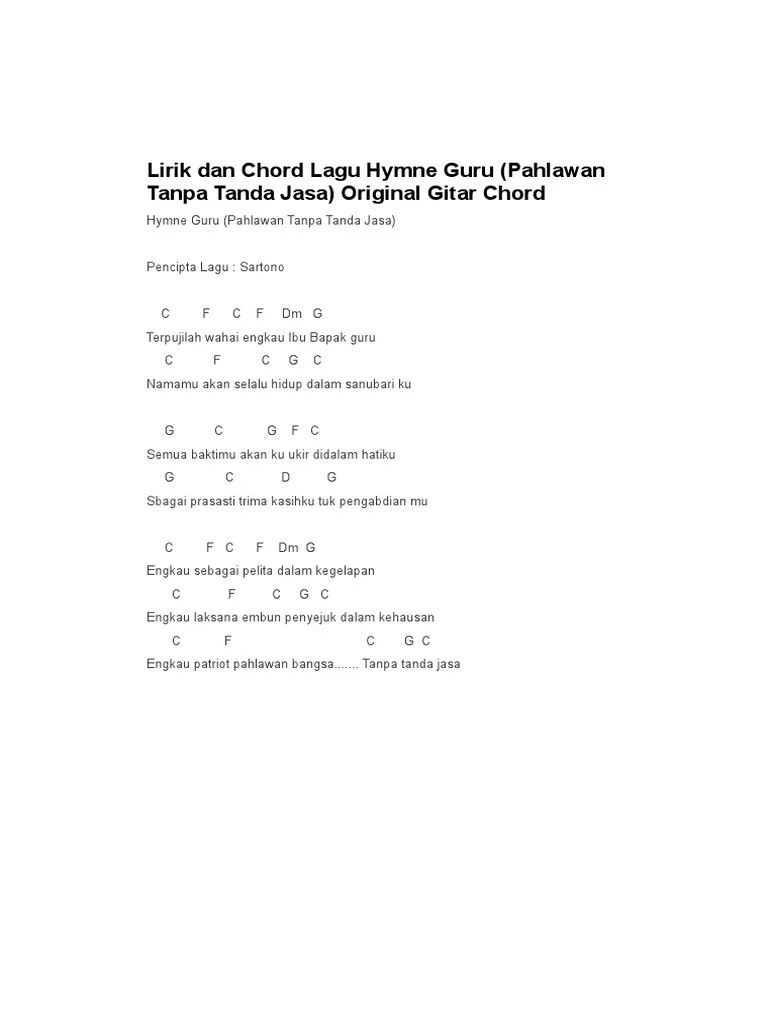 Lirik dan Chord Lagu Hymne Guru (Pahlawan Tanpa Tanda Jasa) Original Gitar Chord

Hymne Guru (Pahlawan Tanpa Tanda Jasa)

Pencipta Lagu : Sartono

C F C F Dm G
Terpujilah wahai engkau Ibu Bapak guru
C F C G C
Namamu akan selalu hidup dalam sanubari ku

G C G F C
Semua baktimu akan ku ukir didalam hatiku
G C D G
Sbagai prasasti trima kasihku tuk pengabdian mu

C F C F Dm G
Engkau sebagai pelita dalam kegelapan
C F C G C
Engkau laksana embun penyejuk dalam kehausan
C F C G C
Engkau patriot pahlawan bangsa....... Tanpa tanda jasa